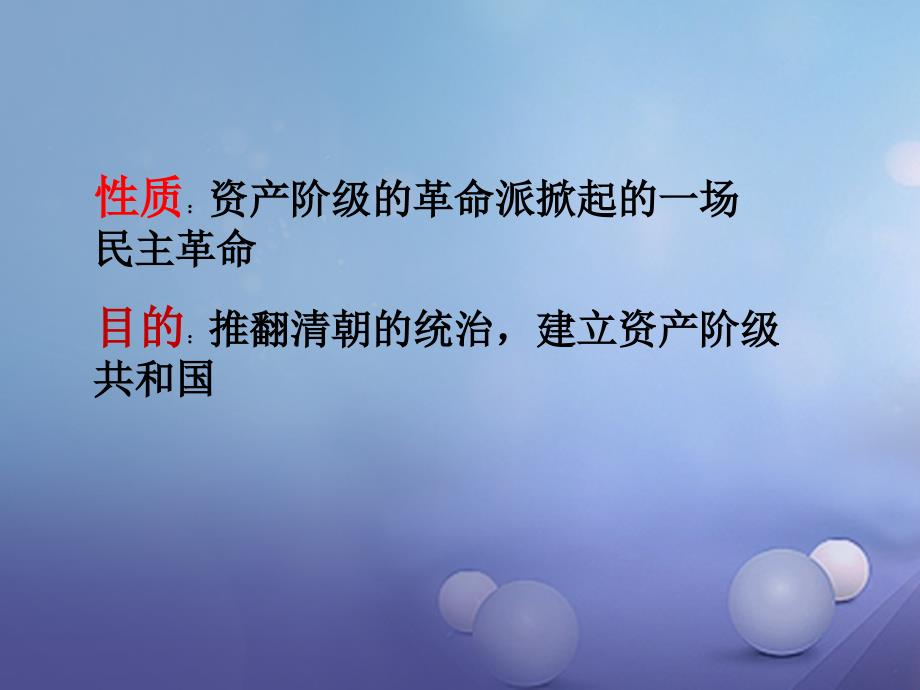 性质：资产阶级的革命派掀起的一场民主革命

目的：推翻清朝的统治，建立资产阶级共和国